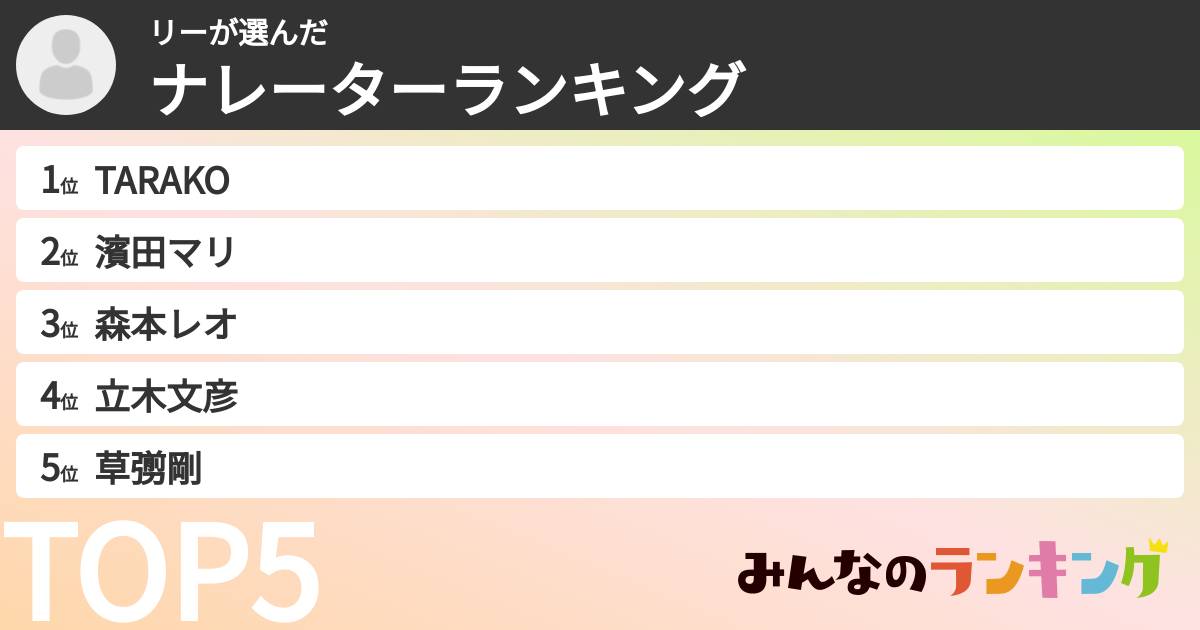 リーが選んだ
ナレーターランキング

1位 TARAKO
2位 濱田マリ
3位 森本レオ
4位 立木文彦
5位 草彅剛

TOP5

みんなのランキング